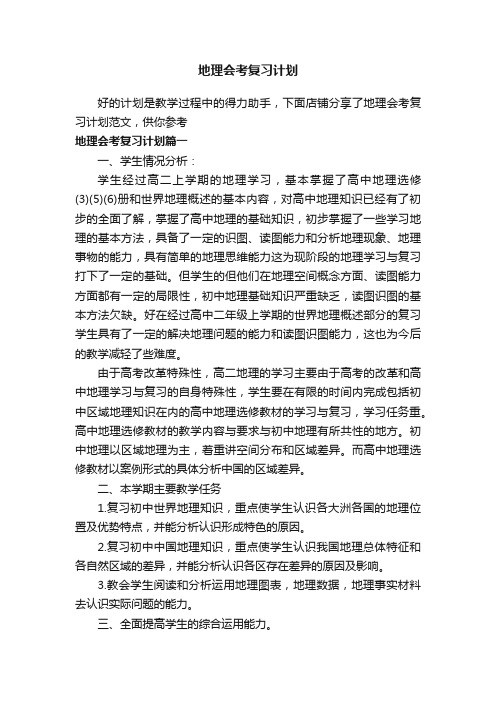 地理会考复习计划

好的计划是教学过程中的得力助手，下面店铺分享了地理会考复习计划范文，供你参考

地理会考复习计划篇一

一、学生情况分析：

学生经过高二上学期的地理学习，基本掌握了高中地理选修(3)(5)(6)册和世界地理概述的基本内容，对高中地理知识已经有了初步的全面了解，掌握了高中地理的基础知识，初步掌握了一些学习地理的基本方法，具备了一定的识图、读图能力和分析地理现象、地理事物的能力，具有简单的地理思维能力这为现阶段的地理学习与复习打下了一定的基础。但学生的但他们在地理空间概念方面、读图能力方面都有一定的局限性，初中地理基础知识严重缺乏，读图识图的基本方法欠缺。好在经过高中二年级上学期的世界地理概述部分的复习学生具有了一定的解决地理问题的能力和读图识图能力，这也为今后的教学减轻了些难度。

由于高考改革特殊性，高二地理的学习主要由于高考的改革和高中地理学习与复习的自身特殊性，学生要在有限的时间内完成包括初中区域地理知识在内的高中地理选修教材的学习与复习，学习任务重。高中地理选修教材的教学内容与要求与初中地理有所共性的地方。初中地理以区域地理为主，着重讲空间分布和区域差异。而高中地理选修教材以案例形式的具体分析中国的区域差异。

二、本学期主要教学任务

1.复习初中世界地理知识，重点使学生认识各大洲各国的地理位置及优势特点，并能分析认识形成特色的原因。

2.复习初中中国地理知识，重点使学生认识我国地理总体特征和各自然区域的差异，并能分析认识各区存在差异的原因及影响。

3.教会学生阅读和分析运用地理图表，地理数据，地理事实材料去认识实际问题的能力。

三、全面提高学生的综合运用能力。